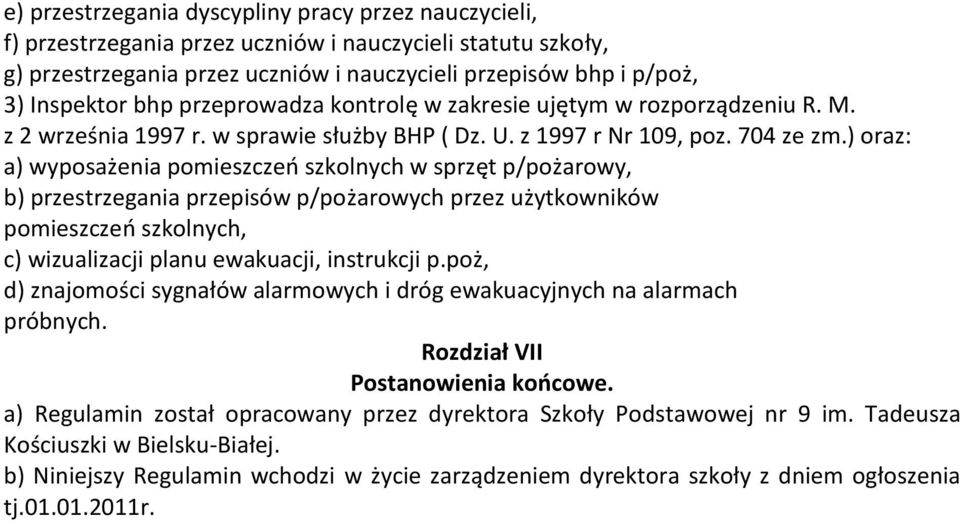 e) przestrzegania dyscypliny pracy przez nauczycieli,
f) przestrzegania przez uczniów i nauczycieli statutu szkoły,
g) przestrzegania przez uczniów i nauczycieli przepisów bhp i p/poż,
3) Inspektor bhp przeprowadza kontrolę w zakresie ujętym w rozporządzeniu R. M. z 2 września 1997 r. w sprawie służby BHP ( Dz. U. z 1997 r Nr 109, poz. 704 ze zm.) oraz:
a) wyposażenia pomieszczeń szkolnych w sprzęt p/pożarowy,
b) przestrzegania przepisów p/pożarowych przez użytkowników pomieszczeń szkolnych,
c) wizualizacji planu ewakuacji, instrukcji p.poż,
d) znajomości sygnałów alarmowych i dróg ewakuacyjnych na alarmach próbnych.

Rozdział VII
Postanowienia końcowe.

a) Regulamin został opracowany przez dyrektora Szkoły Podstawowej nr 9 im. Tadeusza Kościuszki w Bielsku-Białej.
b) Niniejszy Regulamin wchodzi w życie zarządzeniem dyrektora szkoły z dniem ogłoszenia tj.01.01.2011r.